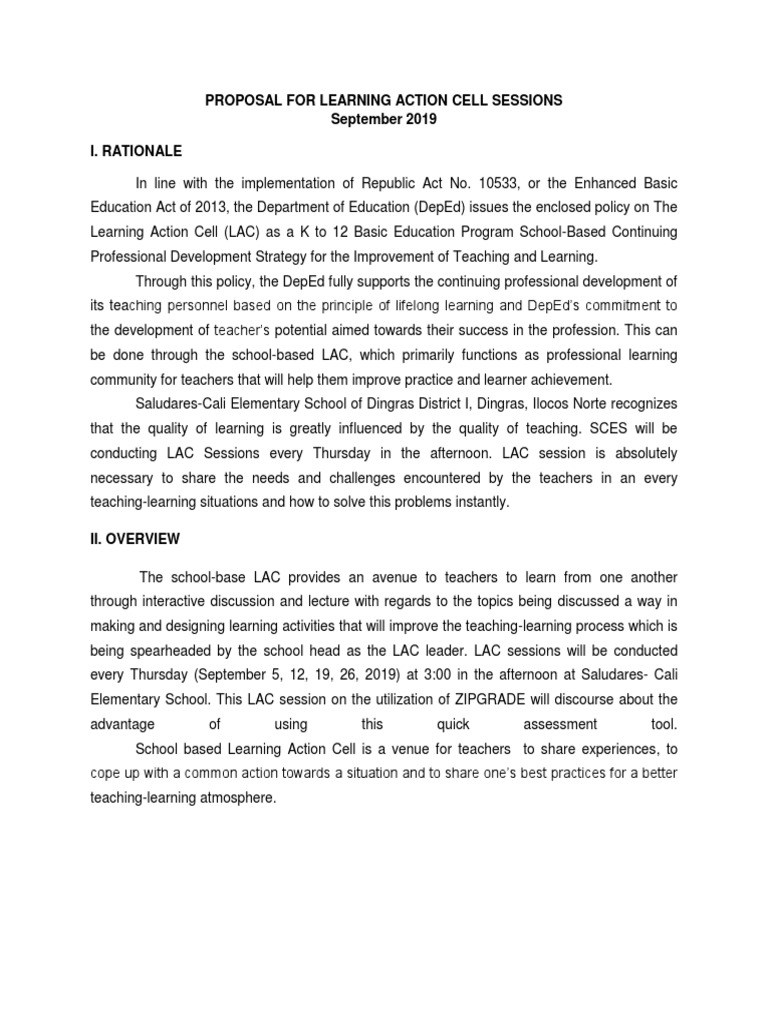 PROPOSAL FOR LEARNING ACTION CELL SESSIONS
September 2019

I. RATIONALE

In line with the implementation of Republic Act No. 10533, or the Enhanced Basic Education Act of 2013, the Department of Education (DepEd) issues the enclosed policy on The Learning Action Cell (LAC) as a K to 12 Basic Education Program School-Based Continuing Professional Development Strategy for the Improvement of Teaching and Learning.

Through this policy, the DepEd fully supports the continuing professional development of its teaching personnel based on the principle of lifelong learning and DepEd's commitment to the development of teacher's potential aimed towards their success in the profession. This can be done through the school-based LAC, which primarily functions as professional learning community for teachers that will help them improve practice and learner achievement.

Saludares-Cali Elementary School of Dingras District I, Dingras, Ilocos Norte recognizes that the quality of learning is greatly influenced by the quality of teaching. SCES will be conducting LAC Sessions every Thursday in the afternoon. LAC session is absolutely necessary to share the needs and challenges encountered by the teachers in an every teaching-learning situations and how to solve this problems instantly.

II. OVERVIEW

The school-base LAC provides an avenue to teachers to learn from one another through interactive discussion and lecture with regards to the topics being discussed a way in making and designing learning activities that will improve the teaching-learning process which is being spearheaded by the school head as the LAC leader. LAC sessions will be conducted every Thursday (September 5, 12, 19, 26, 2019) at 3:00 in the afternoon at Saludares- Cali Elementary School. This LAC session on the utilization of ZIPGRADE will discourse about the advantage of using this quick assessment tool.

School based Learning Action Cell is a venue for teachers to share experiences, to cope up with a common action towards a situation and to share one's best practices for a better teaching-learning atmosphere.